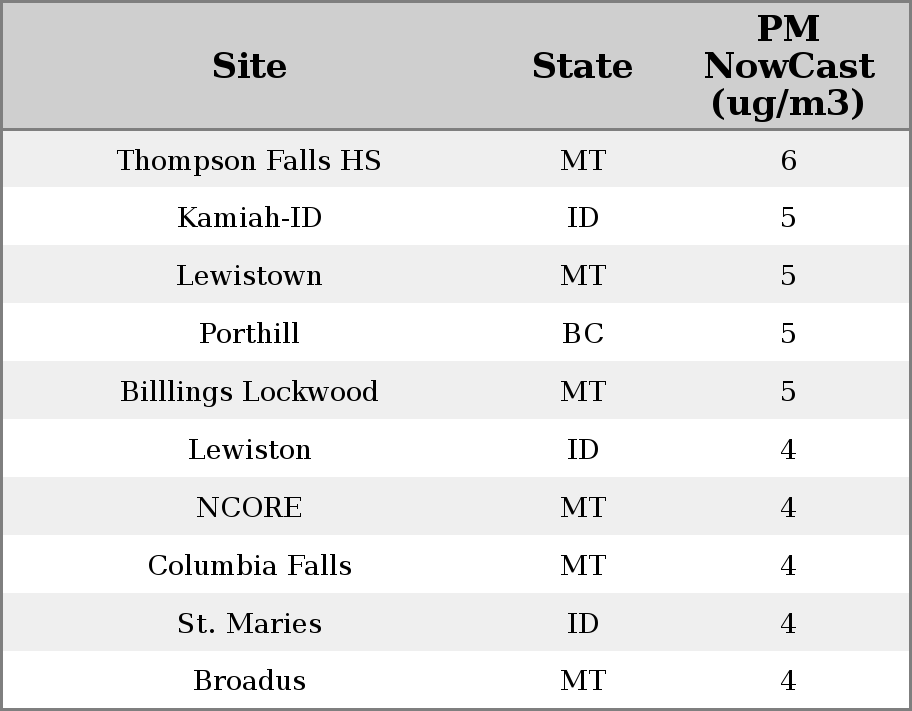 | Site | State | PM NowCast (ug/m3) |
|---|---|---|
| Thompson Falls HS | MT | 6 |
| Kamiah-ID | ID | 5 |
| Lewistown | MT | 5 |
| Porthill | BC | 5 |
| Billlings Lockwood | MT | 5 |
| Lewiston | ID | 4 |
| NCORE | MT | 4 |
| Columbia Falls | MT | 4 |
| St. Maries | ID | 4 |
| Broadus | MT | 4 |